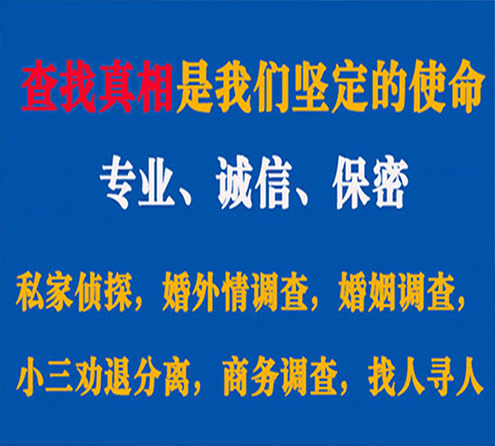 查找真相是我们坚定的使命

专业、诚信、保密

私家侦探，婚外情调查，婚姻调查，

小三劝退分离，商务调查，找人寻人